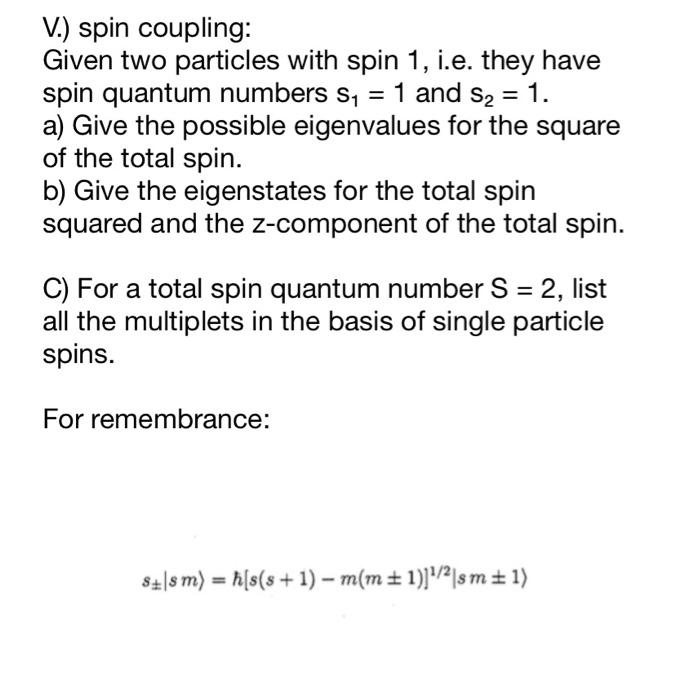 V.) spin coupling:
Given two particles with spin 1, i.e. they have spin quantum numbers $s_1 = 1$ and $s_2 = 1$.
a) Give the possible eigenvalues for the square of the total spin.
b) Give the eigenstates for the total spin squared and the z-component of the total spin.

C) For a total spin quantum number S = 2, list all the multiplets in the basis of single particle spins.

For remembrance:

$s_{\pm}|s\,m\rangle = \hbar[s(s+1) - m(m \pm 1)]^{1/2}|s\,m \pm 1\rangle$